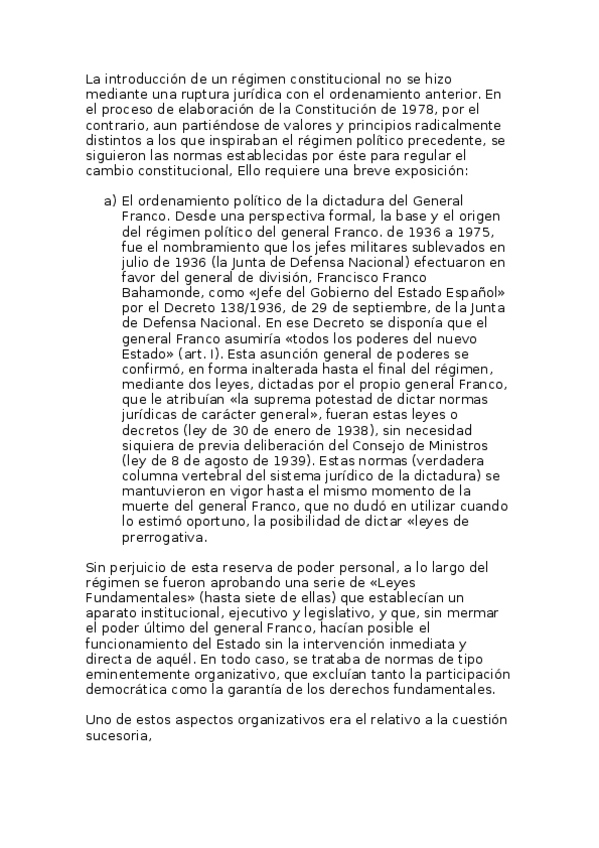 La introducción de un régimen constitucional no se hizo mediante una ruptura jurídica con el ordenamiento anterior. En el proceso de elaboración de la Constitución de 1978, por el contrario, aun partiéndose de valores y principios radicalmente distintos a los que inspiraban el régimen político precedente, se siguieron las normas establecidas por éste para regular el cambio constitucional, Ello requiere una breve exposición:

a) El ordenamiento político de la dictadura del General Franco. Desde una perspectiva formal, la base y el origen del régimen político del general Franco. de 1936 a 1975, fue el nombramiento que los jefes militares sublevados en julio de 1936 (la Junta de Defensa Nacional) efectuaron en favor del general de división, Francisco Franco Bahamonde, como «Jefe del Gobierno del Estado Español» por el Decreto 138/1936, de 29 de septiembre, de la Junta de Defensa Nacional. En ese Decreto se disponía que el general Franco asumiría «todos los poderes del nuevo Estado» (art. I). Esta asunción general de poderes se confirmó, en forma inalterada hasta el final del régimen, mediante dos leyes, dictadas por el propio general Franco, que le atribuían «la suprema potestad de dictar normas jurídicas de carácter general», fueran estas leyes o decretos (ley de 30 de enero de 1938), sin necesidad siquiera de previa deliberación del Consejo de Ministros (ley de 8 de agosto de 1939). Estas normas (verdadera columna vertebral del sistema jurídico de la dictadura) se mantuvieron en vigor hasta el mismo momento de la muerte del general Franco, que no dudó en utilizar cuando lo estimó oportuno, la posibilidad de dictar «leyes de prerrogativa.

Sin perjuicio de esta reserva de poder personal, a lo largo del régimen se fueron aprobando una serie de «Leyes Fundamentales» (hasta siete de ellas) que establecían un aparato institucional, ejecutivo y legislativo, y que, sin mermar el poder último del general Franco, hacían posible el funcionamiento del Estado sin la intervención inmediata y directa de aquél. En todo caso, se trataba de normas de tipo eminentemente organizativo, que excluían tanto la participación democrática como la garantía de los derechos fundamentales.

Uno de estos aspectos organizativos era el relativo a la cuestión sucesoria,